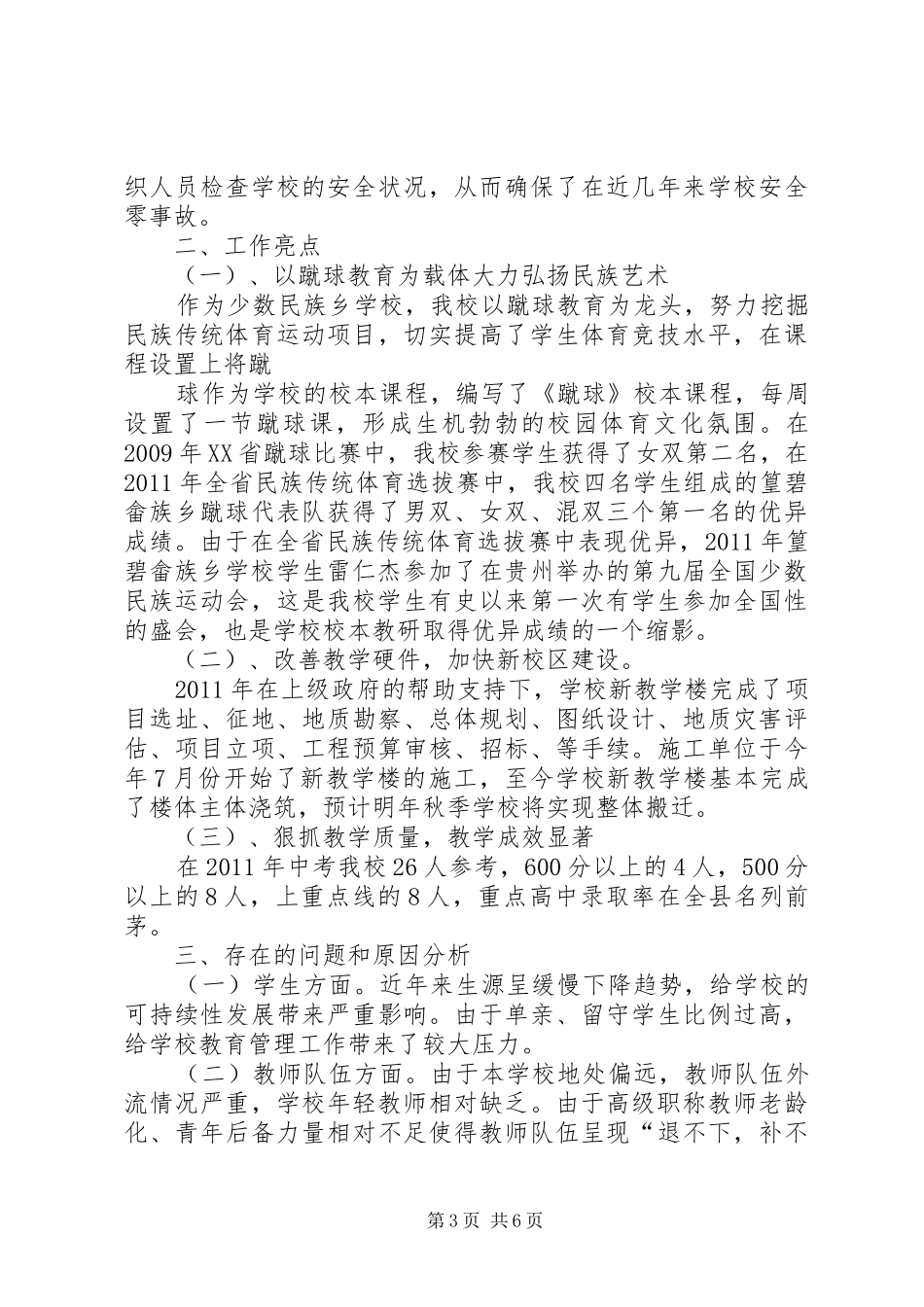 织人员检查学校的安全状况，从而确保了在近几年来学校安全零事故。

二、工作亮点

（一）、以蹴球教育为载体大力弘扬民族艺术

作为少数民族乡学校，我校以蹴球教育为龙头，努力挖掘民族传统体育运动项目，切实提高了学生体育竞技水平，在课程设置上将蹴

球作为学校的校本课程，编写了《蹴球》校本课程，每周设置了一节蹴球课，形成生机勃勃的校园体育文化氛围。在2009年XX省蹴球比赛中，我校参赛学生获得了女双第二名，在2011年全省民族传统体育选拔赛中，我校四名学生组成的篁碧畲族乡蹴球代表队获得了男双、女双、混双三个第一名的优异成绩。由于在全省民族传统体育选拔赛中表现优异，2011年篁碧畲族乡学校学生雷仁杰参加了在贵州举办的第九届全国少数民族运动会，这是我校学生有史以来第一次有学生参加全国性的盛会，也是学校校本教研取得优异成绩的一个缩影。

（二）、改善教学硬件，加快新校区建设。

2011年在上级政府的帮助支持下，学校新教学楼完成了项目选址、征地、地质勘察、总体规划、图纸设计、地质灾害评估、项目立项、工程预算审核、招标、等手续。施工单位于今年7月份开始了新教学楼的施工，至今学校新教学楼基本完成了楼体主体浇筑，预计明年秋季学校将实现整体搬迁。

（三）、狠抓教学质量，教学成效显著

在2011年中考我校26人参考，600分以上的4人，500分以上的8人，上重点线的8人，重点高中录取率在全县名列前茅。

三、存在的问题和原因分析

（一）学生方面。近年来生源呈缓慢下降趋势，给学校的可持续性发展带来严重影响。由于单亲、留守学生比例过高，给学校教育管理工作带来了较大压力。

（二）教师队伍方面。由于本学校地处偏远，教师队伍外流情况严重，学校年轻教师相对缺乏。由于高级职称教师老龄化、青年后备力量相对不足使得教师队伍呈现“退不下，补不

第3页 共6页